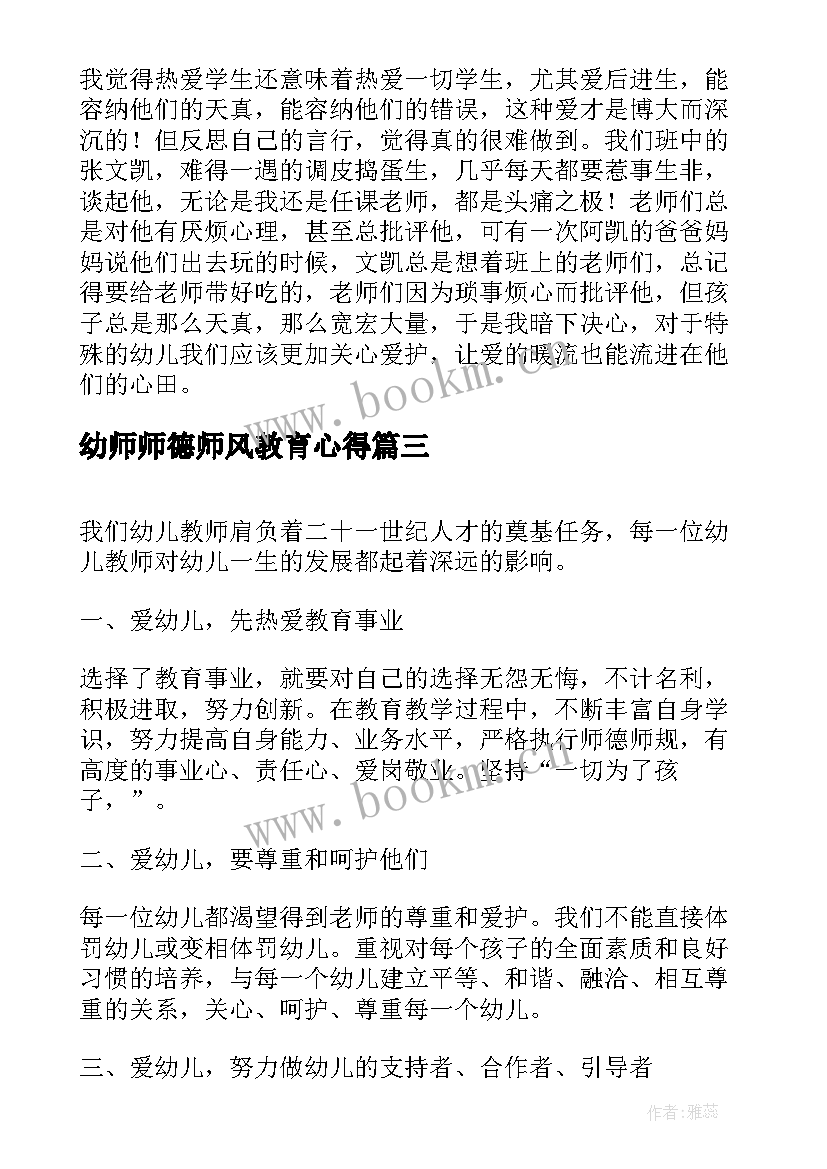 我觉得热爱学生还意味着热爱一切学生，尤其爱后进生，能容纳他们的天真，能容纳他们的错误，这种爱才是博大而深沉的！但反思自己的言行，觉得真的很难做到。我们班中的张文凯，难得一遇的调皮捣蛋生，几乎每天都要惹事生非，谈起他，无论是我还是任课老师，都是头痛之极！老师们总是对他有厌烦心理，甚至总批评他，可有一次阿凯的爸爸妈妈说他们出去玩的时候，文凯总是想着班上的老师们，总记得要给老师带好吃的，老师们因为琐事烦心而批评他，但孩子总是那么天真，那么宽宏大量，于是我暗下决心，对于特殊的幼儿我们应该更加关心爱护，让爱的暖流也能流进在他们的心田。

www.bookm.cn

幼师师德师风教育心得篇三

我们幼儿教师肩负着二十一世纪人才的奠基任务，每一位幼儿教师对幼儿一生的发展都起着深远的影响。

一、爱幼儿，先热爱教育事业

选择了教育事业，就要对自己的选择无怨无悔，不计名利，积极进取，努力创新。在教育教学过程中，不断丰富自身学识，努力提高自身能力、业务水平，严格执行师德师规，有高度的事业心、责任心、爱岗敬业。坚持“一切为了孩子，”。

www.bookm.cn

二、爱幼儿，要尊重和呵护他们

每一位幼儿都渴望得到老师的尊重和爱护。我们不能直接体罚幼儿或变相体罚幼儿。重视对每个孩子的全面素质和良好习惯的培养，与每一个幼儿建立平等、和谐、融洽、相互尊重的关系，关心、呵护、尊重每一个幼儿。

三、爱幼儿，努力做幼儿的支持者、合作者、引导者

作者：雅蕊